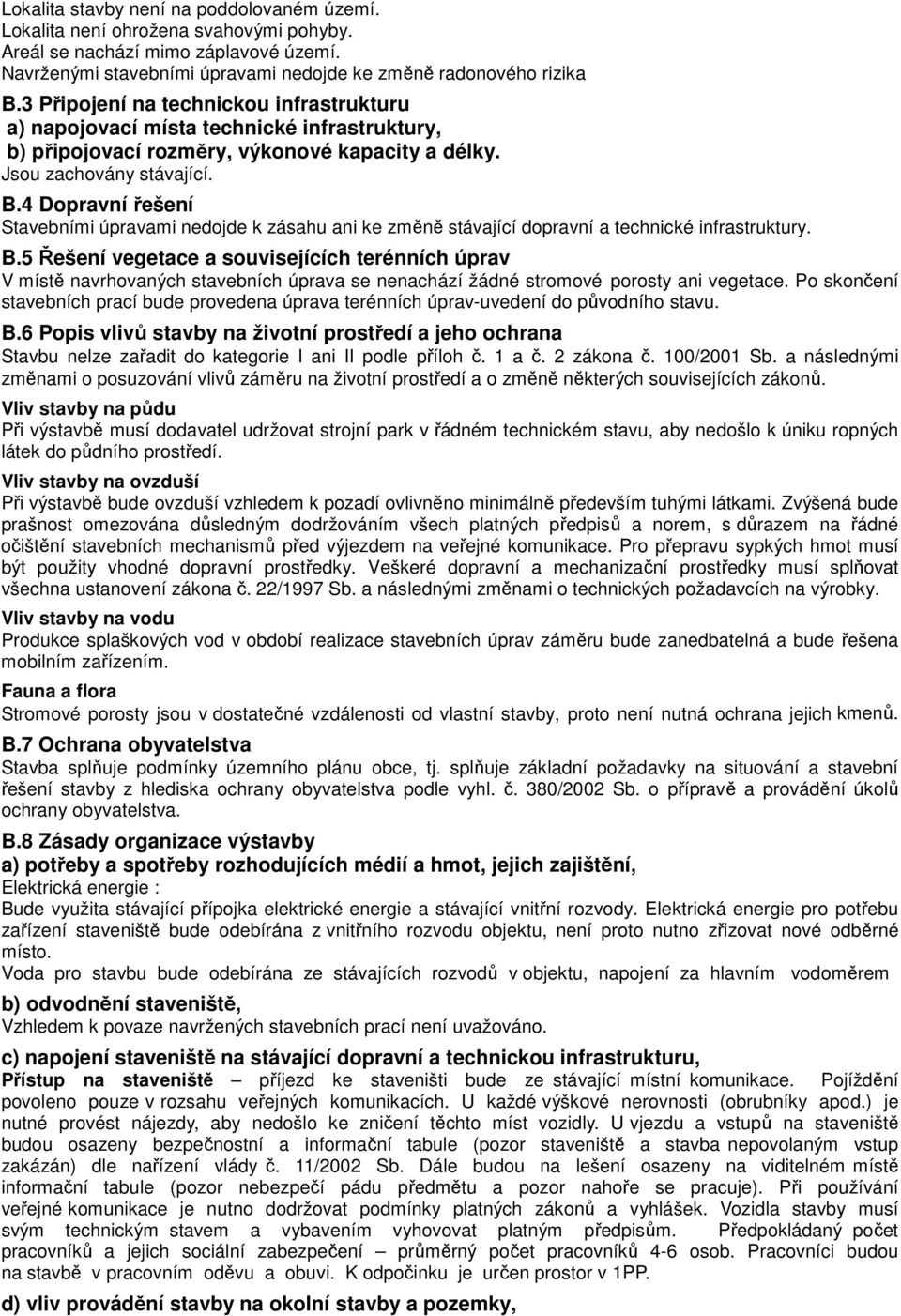 Lokalita stavby není na poddolovaném území.
Lokalita není ohrožena svahovými pohyby.
Areál se nachází mimo záplavové území.
Navrženými stavebními úpravami nedojde ke změně radonového rizika

B.3 Připojení na technickou infrastrukturu
a) napojovací místa technické infrastruktury,
b) připojovací rozměry, výkonové kapacity a délky.
Jsou zachovány stávající.

B.4 Dopravní řešení
Stavebními úpravami nedojde k zásahu ani ke změně stávající dopravní a technické infrastruktury.

B.5 Řešení vegetace a souvisejících terénních úprav
V místě navrhovaných stavebních úprava se nenachází žádné stromové porosty ani vegetace. Po skončení stavebních prací bude provedena úprava terénních úprav-uvedení do původního stavu.

B.6 Popis vlivů stavby na životní prostředí a jeho ochrana
Stavbu nelze zařadit do kategorie I ani II podle příloh č. 1 a č. 2 zákona č. 100/2001 Sb. a následnými změnami o posuzování vlivů záměru na životní prostředí a o změně některých souvisejících zákonů.

Vliv stavby na půdu
Při výstavbě musí dodavatel udržovat strojní park v řádném technickém stavu, aby nedošlo k úniku ropných látek do půdního prostředí.

Vliv stavby na ovzduší
Při výstavbě bude ovzduší vzhledem k pozadí ovlivněno minimálně především tuhými látkami. Zvýšená bude prašnost omezována důsledným dodržováním všech platných předpisů a norem, s důrazem na řádné očištění stavebních mechanismů před výjezdem na veřejné komunikace. Pro přepravu sypkých hmot musí být použity vhodné dopravní prostředky. Veškeré dopravní a mechanizační prostředky musí splňovat všechna ustanovení zákona č. 22/1997 Sb. a následnými změnami o technických požadavcích na výrobky.

Vliv stavby na vodu
Produkce splaškových vod v období realizace stavebních úprav záměru bude zanedbatelná a bude řešena mobilním zařízením.

Fauna a flora
Stromové porosty jsou v dostatečné vzdálenosti od vlastní stavby, proto není nutná ochrana jejich kmenů.

B.7 Ochrana obyvatelstva
Stavba splňuje podmínky územního plánu obce, tj. splňuje základní požadavky na situování a stavební řešení stavby z hlediska ochrany obyvatelstva podle vyhl. č. 380/2002 Sb. o přípravě a provádění úkolů ochrany obyvatelstva.

B.8 Zásady organizace výstavby
a) potřeby a spotřeby rozhodujících médií a hmot, jejich zajištění,
Elektrická energie :
Bude využita stávající přípojka elektrické energie a stávající vnitřní rozvody. Elektrická energie pro potřebu zařízení staveniště bude odebírána z vnitřního rozvodu objektu, není proto nutno zřizovat nové odběrné místo.
Voda pro stavbu bude odebírána ze stávajících rozvodů v objektu, napojení za hlavním vodoměrem

b) odvodnění staveniště,
Vzhledem k povaze navržených stavebních prací není uvažováno.

c) napojení staveniště na stávající dopravní a technickou infrastrukturu,
Přístup na staveniště – příjezd ke staveništi bude ze stávající místní komunikace. Pojíždění povoleno pouze v rozsahu veřejných komunikacích. U každé výškové nerovnosti (obrubníky apod.) je nutné provést nájezdy, aby nedošlo ke zničení těchto míst vozidly. U vjezdu a vstupů na staveniště budou osazeny bezpečnostní a informační tabule (pozor staveniště a stavba nepovolaným vstup zakázán) dle nařízení vlády č. 11/2002 Sb. Dále budou na lešení osazeny na viditelném místě informační tabule (pozor nebezpečí pádu předmětu a pozor nahoře se pracuje). Při používání veřejné komunikace je nutno dodržovat podmínky platných zákonů a vyhlášek. Vozidla stavby musí svým technickým stavem a vybavením vyhovovat platným předpisům. Předpokládaný počet pracovníků a jejich sociální zabezpečení – průměrný počet pracovníků 4-6 osob. Pracovníci budou na stavbě v pracovním oděvu a obuvi. K odpočinku je určen prostor v 1PP.

d) vliv provádění stavby na okolní stavby a pozemky,